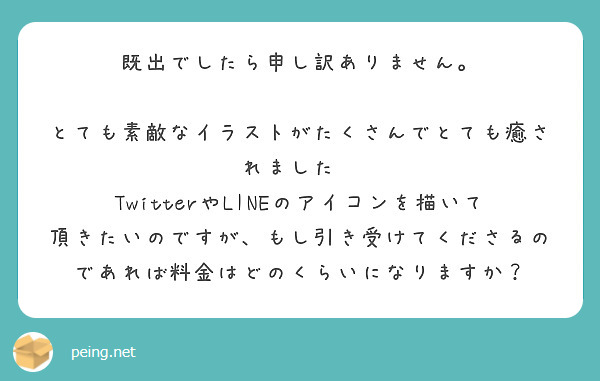 既出でしたら申し訳ありません。

とても素敵なイラストがたくさんでとても癒されました
TwitterやLINEのアイコンを描いて頂きたいのですが、もし引き受けてくださるのであれば料金はどのくらいになりますか？

peing.net